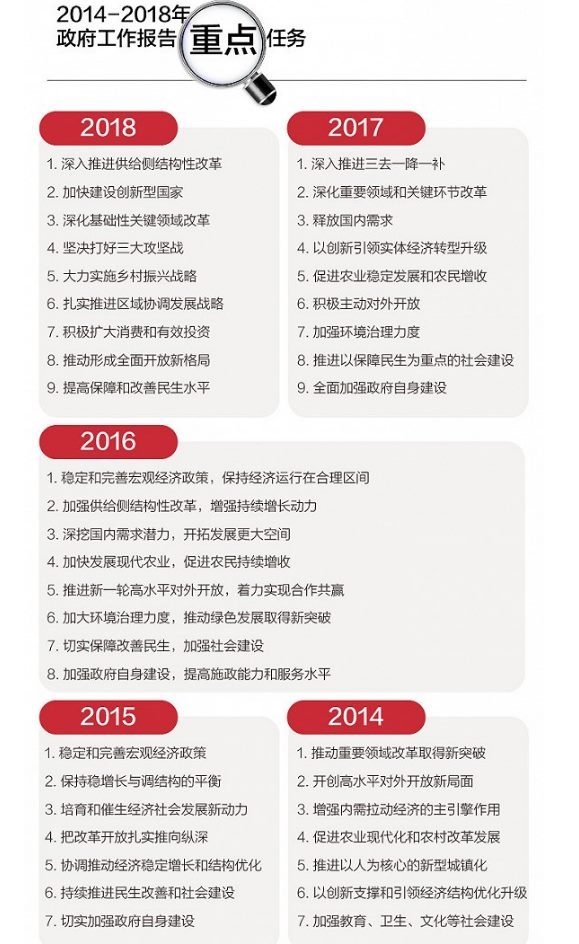 2014-2018年
政府工作报告 重点 任务

2018

1. 深入推进供给侧结构性改革
2. 加快建设创新型国家
3. 深化基础性关键领域改革
4. 坚决打好三大攻坚战
5. 大力实施乡村振兴战略
6. 扎实推进区域协调发展战略
7. 积极扩大消费和有效投资
8. 推动形成全面开放新格局
9. 提高保障和改善民生水平

2017

1. 深入推进三去一降一补
2. 深化重要领域和关键环节改革
3. 释放国内需求
4. 以创新引领实体经济转型升级
5. 促进农业稳定发展和农民增收
6. 积极主动对外开放
7. 加强环境治理力度
8. 推进以保障民生为重点的社会建设
9. 全面加强政府自身建设

2016

1. 稳定和完善宏观经济政策，保持经济运行在合理区间
2. 加强供给侧结构性改革，增强持续增长动力
3. 深挖国内需求潜力，开拓发展更大空间
4. 加快发展现代农业，促进农民持续增收
5. 推进新一轮高水平对外开放，着力实现合作共赢
6. 加大环境治理力度，推动绿色发展取得新突破
7. 切实保障改善民生，加强社会建设
8. 加强政府自身建设，提高施政能力和服务水平

2015

1. 稳定和完善宏观经济政策
2. 保持稳增长与调结构的平衡
3. 培育和催生经济社会发展新动力
4. 把改革开放扎实推向纵深
5. 协调推动经济稳定增长和结构优化
6. 持续推进民生改善和社会建设
7. 切实加强政府自身建设

2014

1. 推动重要领域改革取得新突破
2. 开创高水平对外开放新局面
3. 增强内需拉动经济的主引擎作用
4. 促进农业现代化和农村改革发展
5. 推进以人为核心的新型城镇化
6. 以创新支撑和引领经济结构优化升级
7. 加强教育、卫生、文化等社会建设